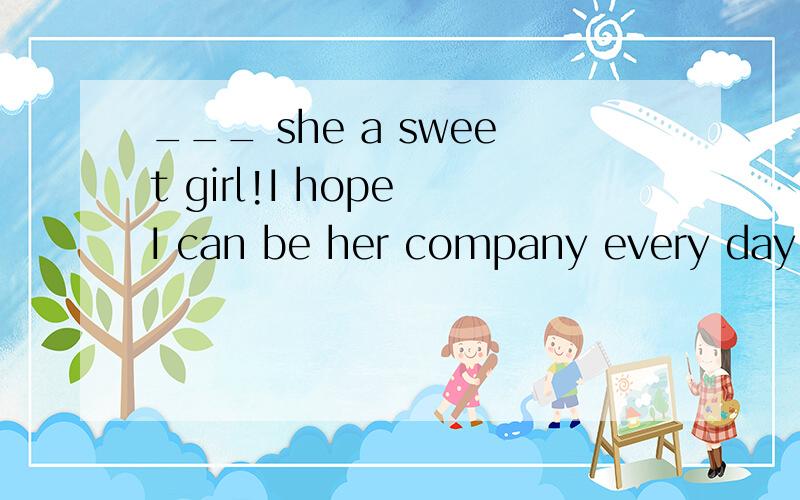 ___ she a sweet girl!I hope I can be her company every day